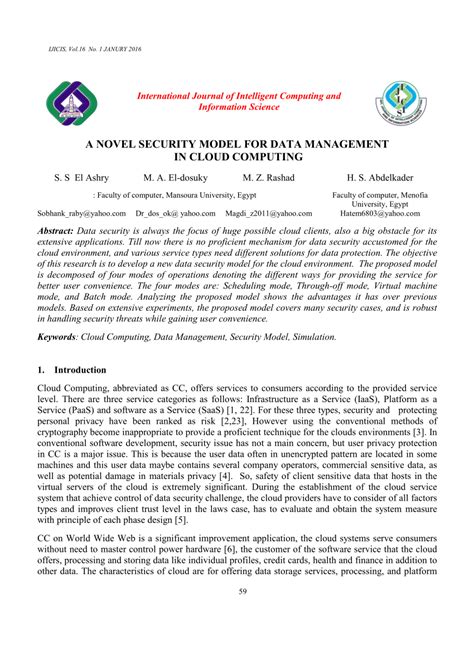 IJICIS, Vol.16 No. 1 JANURY 2016

International Journal of Intelligent Computing and Information Science

A NOVEL SECURITY MODEL FOR DATA MANAGEMENT IN CLOUD COMPUTING

S. S El Ashry M. A. El-dosuky M. Z. Rashad H. S. Abdelkader

: Faculty of computer, Mansoura University, Egypt Faculty of computer, Menofia University, Egypt

Sobhank_raby@yahoo.com Dr_dos_ok@ yahoo.com Magdi_z2011@yahoo.com Hatem6803@yahoo.com

Abstract: Data security is always the focus of huge possible cloud clients, also a big obstacle for its extensive applications. Till now there is no proficient mechanism for data security accustomed for the cloud environment, and various service types need different solutions for data protection. The objective of this research is to develop a new data security model for the cloud environment. The proposed model is decomposed of four modes of operations denoting the different ways for providing the service for better user convenience. The four modes are: Scheduling mode, Through-off mode, Virtual machine mode, and Batch mode. Analyzing the proposed model shows the advantages it has over previous models. Based on extensive experiments, the proposed model covers many security cases, and is robust in handling security threats while gaining user convenience.

Keywords: Cloud Computing, Data Management, Security Model, Simulation.

1. Introduction

Cloud Computing, abbreviated as CC, offers services to consumers according to the provided service level. There are three service categories as follows: Infrastructure as a Service (IaaS), Platform as a Service (PaaS) and software as a Service (SaaS) [1, 22]. For these three types, security and protecting personal privacy have been ranked as risk [2,23], However using the conventional methods of cryptography become inappropriate to provide a proficient technique for the clouds environments [3]. In conventional software development, security issue has not a main concern, but user privacy protection in CC is a major issue. This is because the user data often in unencrypted pattern are located in some machines and this user data maybe contains several company operators, commercial sensitive data, as well as potential damage in materials privacy [4]. So, safety of client sensitive data that hosts in the virtual servers of the cloud is extremely significant. During the establishment of the cloud service system that achieve control of data security challenge, the cloud providers have to consider of all factors types and improves client trust level in the laws case, has to evaluate and obtain the system measure with principle of each phase design [5].

CC on World Wide Web is a significant improvement application, the cloud systems serve consumers without need to master control power hardware [6], the customer of the software service that the cloud offers, processing and storing data like individual profiles, credit cards, health and finance in addition to other data. The characteristics of cloud are for offering data storage services, processing, and platform

59